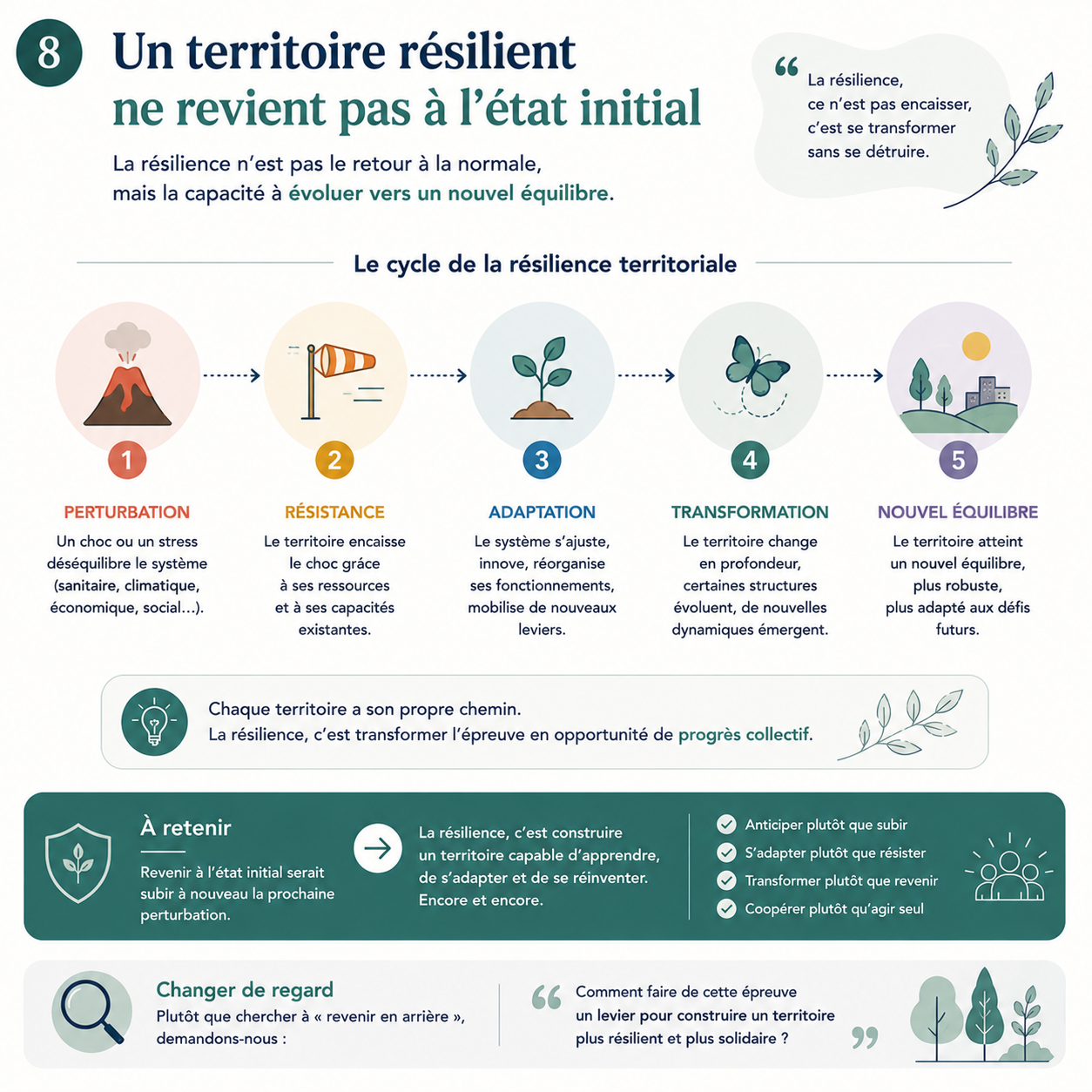 8

Un territoire résilient ne revient pas à l'état initial

La résilience n'est pas le retour à la normale, mais la capacité à évoluer vers un nouvel équilibre.

“ La résilience, ce n'est pas encaisser, c'est se transformer sans se détruire.

Le cycle de la résilience territoriale

1
PERTURBATION
Un choc ou un stress déséquilibre le système (sanitaire, climatique, économique, social...).

2
RÉSISTANCE
Le territoire encaisse le choc grâce à ses ressources et à ses capacités existantes.

3
ADAPTATION
Le système s'ajuste, innove, réorganise ses fonctionnements, mobilise de nouveaux leviers.

4
TRANSFORMATION
Le territoire change en profondeur, certaines structures évoluent, de nouvelles dynamiques émergent.

5
NOUVEL ÉQUILIBRE
Le territoire atteint un nouvel équilibre, plus robuste, plus adapté aux défis futurs.

Chaque territoire a son propre chemin.
La résilience, c'est transformer l'épreuve en opportunité de progrès collectif.

À retenir
Revenir à l'état initial serait subir à nouveau la prochaine perturbation.

La résilience, c'est construire un territoire capable d'apprendre, de s'adapter et de se réinventer. Encore et encore.

Anticiper plutôt que subir
S'adapter plutôt que résister
Transformer plutôt que revenir
Coopérer plutôt qu'agir seul

Changer de regard
Plutôt que chercher à « revenir en arrière », demandons-nous :

“ Comment faire de cette épreuve un levier pour construire un territoire plus résilient et plus solidaire ? ”